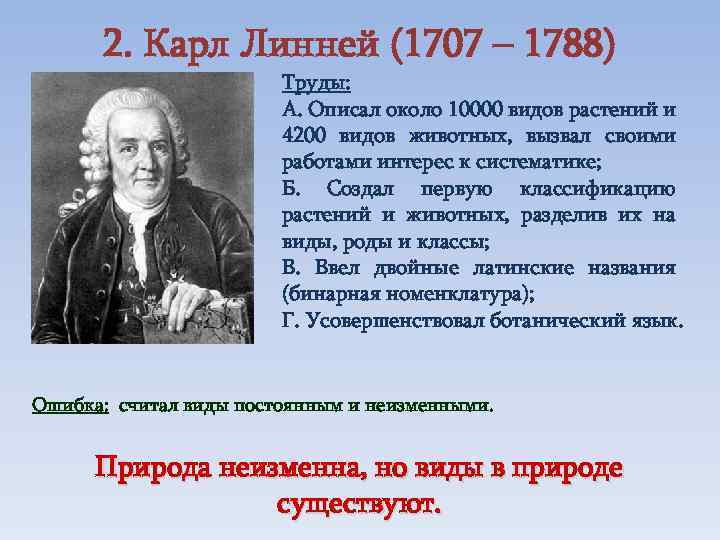 2. Карл Линней (1707 – 1788)

Труды:
А. Описал около 10000 видов растений и 4200 видов животных, вызвал своими работами интерес к систематике;
Б. Создал первую классификацию растений и животных, разделив их на виды, роды и классы;
В. Ввел двойные латинские названия (бинарная номенклатура);
Г. Усовершенствовал ботанический язык.

Ошибка: считал виды постоянным и неизменными.

Природа неизменна, но виды в природе существуют.